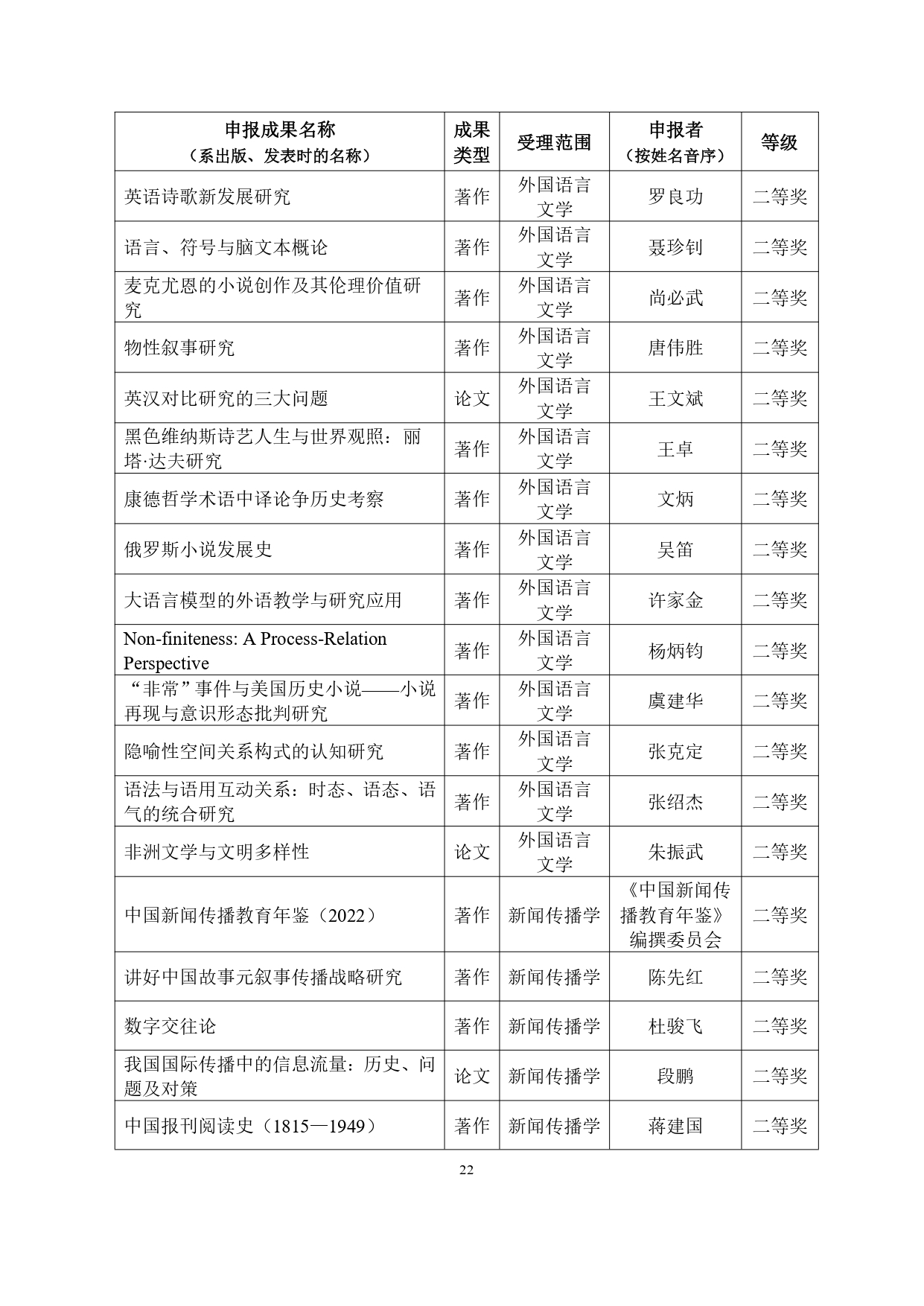 | 申报成果名称（系出版、发表时的名称） | 成果类型 | 受理范围 | 申报者（按姓名音序） | 等级 |
|---|---|---|---|---|
| 英语诗歌新发展研究 | 著作 | 外国语言文学 | 罗良功 | 二等奖 |
| 语言、符号与脑文本概论 | 著作 | 外国语言文学 | 聂珍钊 | 二等奖 |
| 麦克尤恩的小说创作及其伦理价值研究 | 著作 | 外国语言文学 | 尚必武 | 二等奖 |
| 物性叙事研究 | 著作 | 外国语言文学 | 唐伟胜 | 二等奖 |
| 英汉对比研究的三大问题 | 论文 | 外国语言文学 | 王文斌 | 二等奖 |
| 黑色维纳斯诗艺人生与世界观照：丽塔·达夫研究 | 著作 | 外国语言文学 | 王卓 | 二等奖 |
| 康德哲学术语中译论争历史考察 | 著作 | 外国语言文学 | 文炳 | 二等奖 |
| 俄罗斯小说发展史 | 著作 | 外国语言文学 | 吴笛 | 二等奖 |
| 大语言模型的外语教学与研究应用 | 著作 | 外国语言文学 | 许家金 | 二等奖 |
| Non-finiteness: A Process-Relation Perspective | 著作 | 外国语言文学 | 杨炳钧 | 二等奖 |
| “非常”事件与美国历史小说——小说再现与意识形态批判研究 | 著作 | 外国语言文学 | 虞建华 | 二等奖 |
| 隐喻性空间关系构式的认知研究 | 著作 | 外国语言文学 | 张克定 | 二等奖 |
| 语法与语用互动关系：时态、语态、语气的统合研究 | 著作 | 外国语言文学 | 张绍杰 | 二等奖 |
| 非洲文学与文明多样性 | 论文 | 外国语言文学 | 朱振武 | 二等奖 |
| 中国新闻传播教育年鉴（2022） | 著作 | 新闻传播学 | 《中国新闻传播教育年鉴》编撰委员会 | 二等奖 |
| 讲好中国故事元叙事传播战略研究 | 著作 | 新闻传播学 | 陈先红 | 二等奖 |
| 数字交往论 | 著作 | 新闻传播学 | 杜骏飞 | 二等奖 |
| 我国国际传播中的信息流量：历史、问题及对策 | 论文 | 新闻传播学 | 段鹏 | 二等奖 |
| 中国报刊阅读史（1815—1949） | 著作 | 新闻传播学 | 蒋建国 | 二等奖 |

22